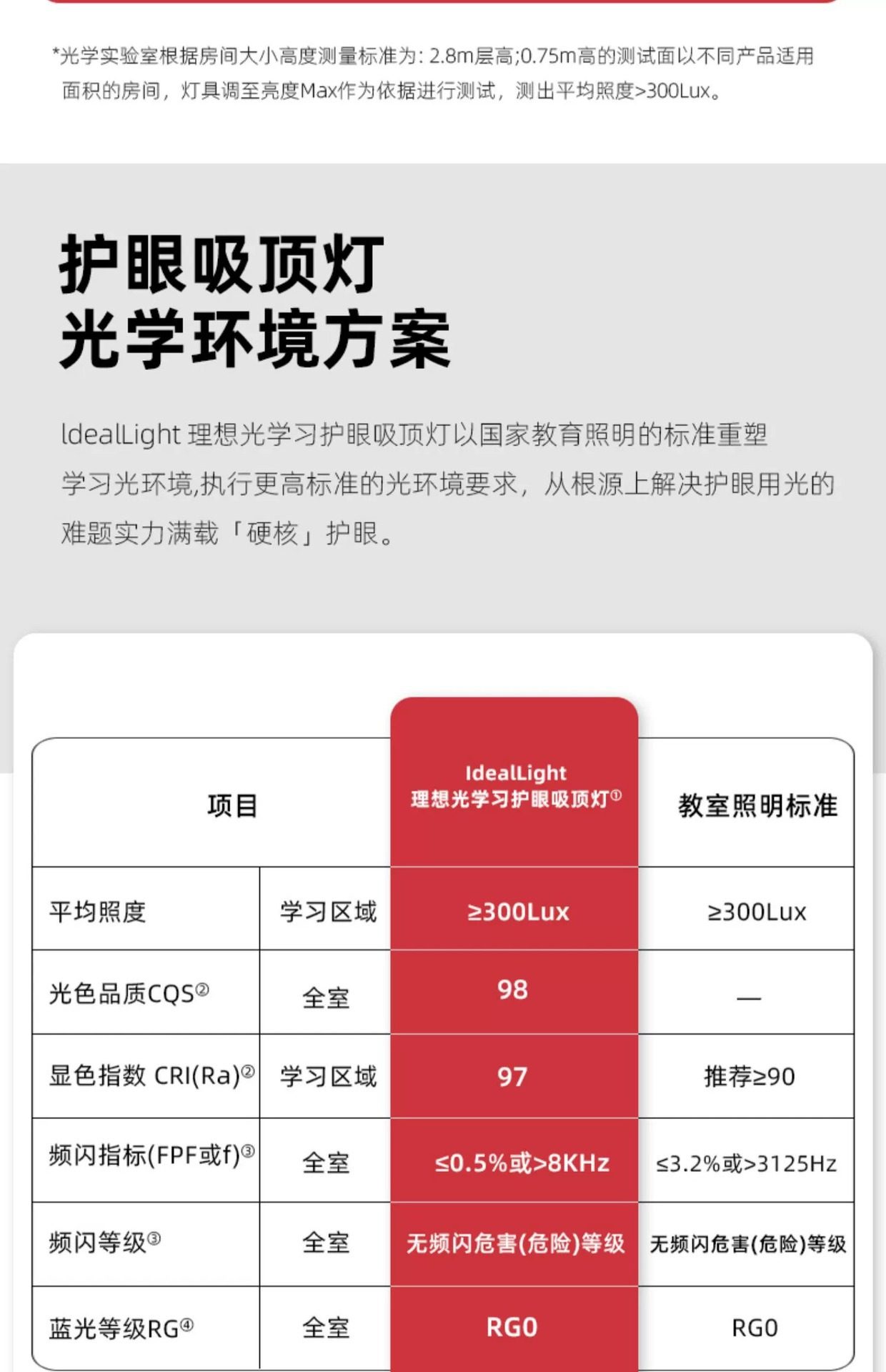 *光学实验室根据房间大小高度测量标准为: 2.8m层高;0.75m高的测试面以不同产品适用面积的房间，灯具调至亮度Max作为依据进行测试，测出平均照度>300Lux。

护眼吸顶灯
光学环境方案

IdealLight 理想光学习护眼吸顶灯以国家教育照明的标准重塑学习光环境,执行更高标准的光环境要求，从根源上解决护眼用光的难题实力满载「硬核」护眼。

| 项目 |  | IdealLight 理想光学习护眼吸顶灯$^{①}$ | 教室照明标准 |
|---|---|---|---|
| 平均照度 | 学习区域 | ≥300Lux | ≥300Lux |
| 光色品质CQS$^{②}$ | 全室 | 98 | — |
| 显色指数 CRI(Ra)$^{②}$ | 学习区域 | 97 | 推荐≥90 |
| 频闪指标(FPF或f)$^{③}$ | 全室 | ≤0.5%或>8KHz | ≤3.2%或>3125Hz |
| 频闪等级$^{③}$ | 全室 | 无频闪危害(危险)等级 | 无频闪危害(危险)等级 |
| 蓝光等级RG$^{④}$ | 全室 | RG0 | RG0 |